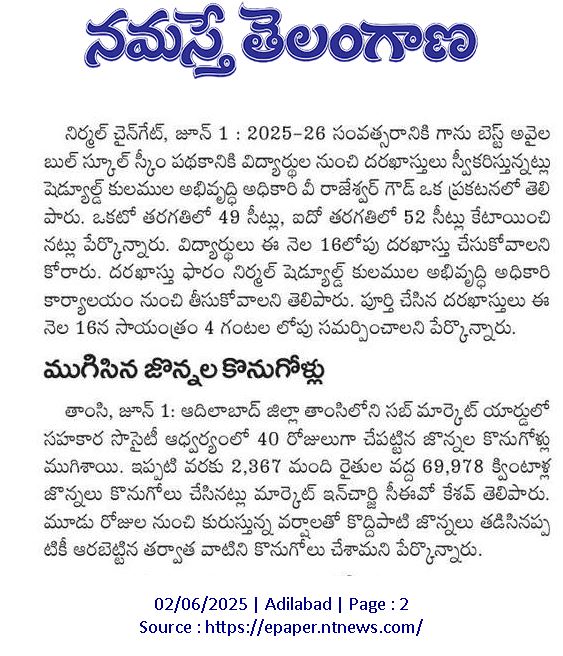 నమస్తే తెలంగాణ

నిర్మల్ చైన్‌గేట్, జూన్ 1 : 2025-26 సంవత్సరానికి గాను బెస్ట్ అవైలబుల్ స్కూల్ స్కీం పథకానికి విద్యార్థుల నుంచి దరఖాస్తులు స్వీకరిస్తున్నట్లు షెడ్యూల్డ్ కులముల అభివృద్ధి అధికారి వీ రాజేశ్వర్ గౌడ్ ఒక ప్రకటనలో తెలిపారు. ఒకటో తరగతిలో 49 సీట్లు, ఐదో తరగతిలో 52 సీట్లు కేటాయించినట్లు పేర్కొన్నారు. విద్యార్థులు ఈ నెల 16లోపు దరఖాస్తు చేసుకోవాలని కోరారు. దరఖాస్తు ఫారం నిర్మల్ షెడ్యూల్డ్ కులముల అభివృద్ధి అధికారి కార్యాలయం నుంచి తీసుకోవాలని తెలిపారు. పూర్తి చేసిన దరఖాస్తులు ఈ నెల 16న సాయంత్రం 4 గంటల లోపు సమర్పించాలని పేర్కొన్నారు.

ముగిసిన జొన్నల కొనుగోళ్లు

తాంసి, జూన్ 1: ఆదిలాబాద్ జిల్లా తాంసిలోని సబ్ మార్కెట్ యార్డులో సహకార సొసైటీ ఆధ్వర్యంలో 40 రోజులుగా చేపట్టిన జొన్నల కొనుగోళ్లు ముగిశాయి. ఇప్పటి వరకు 2,367 మంది రైతుల వద్ద 69,978 క్వింటాళ్ల జొన్నలు కొనుగోలు చేసినట్లు మార్కెట్ ఇన్‌చార్జి సీఈవో కేశవ్ తెలిపారు. మూడు రోజుల నుంచి కురుస్తున్న వర్షాలతో కొద్దిపాటి జొన్నలు తడిసినప్పటికీ ఆరబెట్టిన తర్వాత వాటిని కొనుగోలు చేశామని పేర్కొన్నారు.

02/06/2025 | Adilabad | Page : 2
Source : https://epaper.ntnews.com/